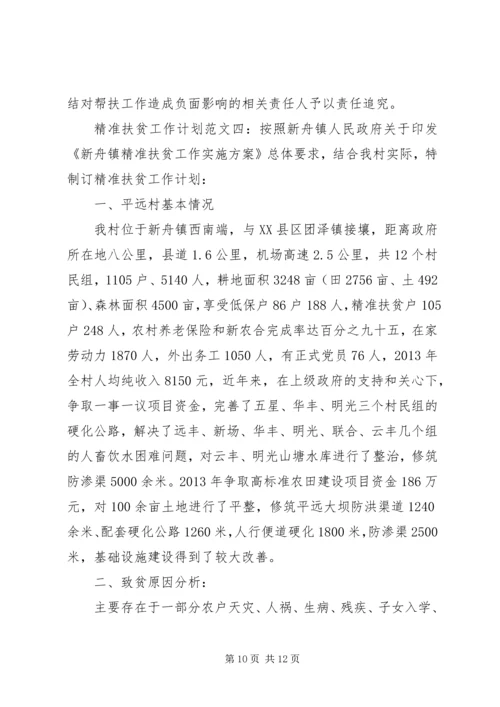 结对帮扶工作造成负面影响的相关责任人予以责任追究。

精准扶贫工作计划范文四：按照新舟镇人民政府关于印发《新舟镇精准扶贫工作实施方案》总体要求，结合我村实际，特制订精准扶贫工作计划：

一、平远村基本情况

我村位于新舟镇西南端，与XX县区团泽镇接壤，距离政府所在地八公里，县道1.6公里，机场高速2.5公里，共12个村民组，1105户、5140人，耕地面积3248亩（田2756亩、土492亩）、森林面积4500亩，享受低保户86户188人，精准扶贫户105户248人，农村养老保险和新农合完成率达百分之九十五，在家劳动力1870人，外出务工1050人，有正式党员76人，2013年全村人均纯收入8150元，近年来，在上级政府的支持和关心下，争取一事一议项目资金，完善了五星、华丰、明光三个村民组的硬化公路，解决了远丰、新场、华丰、明光、联合、云丰几个组的人畜饮水困难问题，对云丰、明光山塘水库进行了整治，修筑防渗渠5000余米。2013年争取高标准农田建设项目资金186万元，对100余亩土地进行了平整，修筑平远大坝防洪渠道1240余米、配套硬化公路1260米，人行便道硬化1800米，防渗渠2500米，基础设施建设得到了较大改善。

二、致贫原因分析：

主要存在于一部分农户天灾、人祸、生病、残疾、子女入学、

第10页 共12页